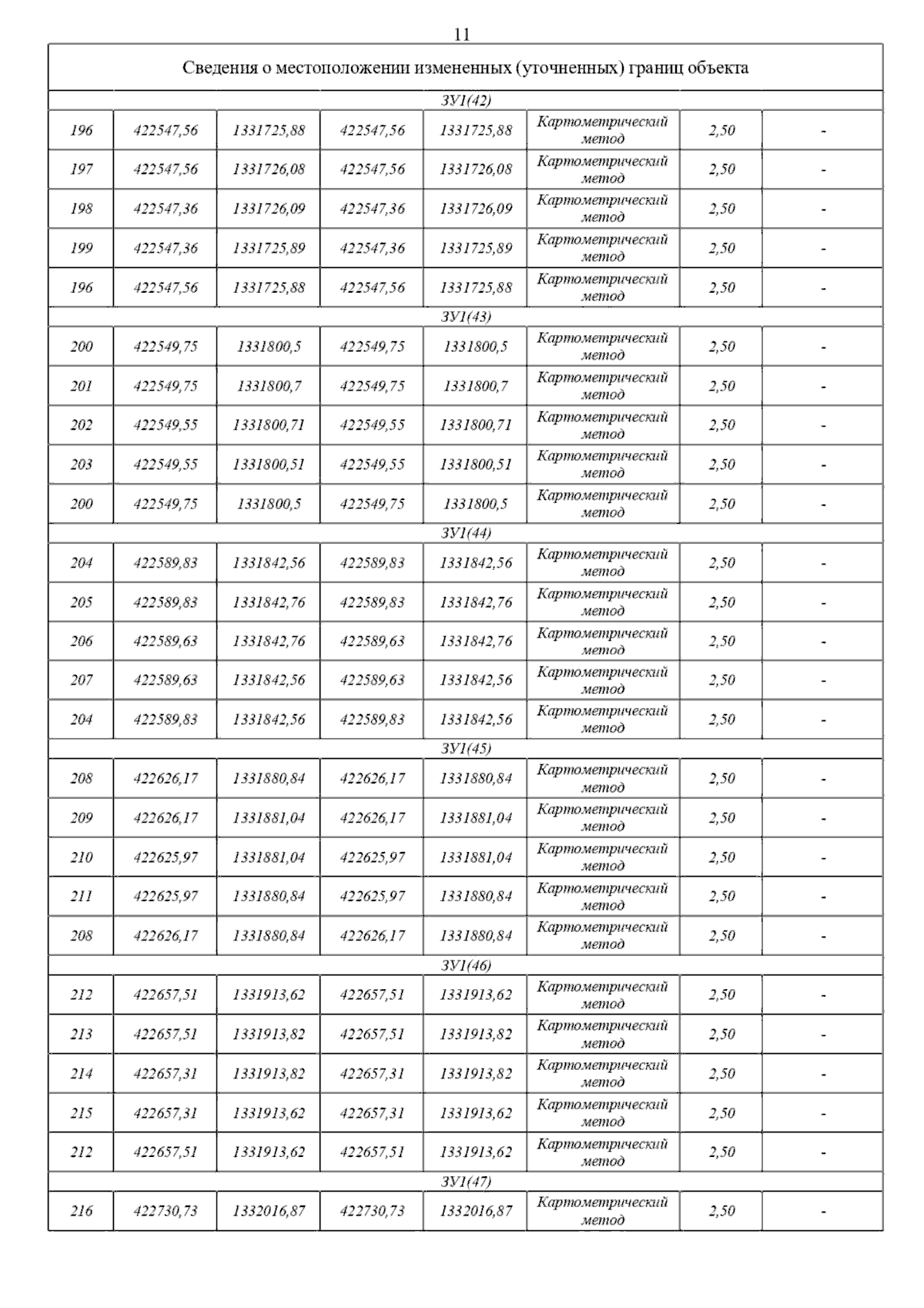 11

| Сведения о местоположении измененных (уточненных) границ объекта | | | | | | | |
|---|---|---|---|---|---|---|---|
| ЗУ1(42) | | | | | | | |
| 196 | 422547,56 | 1331725,88 | 422547,56 | 1331725,88 | Картометрический метод | 2,50 | - |
| 197 | 422547,56 | 1331726,08 | 422547,56 | 1331726,08 | Картометрический метод | 2,50 | - |
| 198 | 422547,36 | 1331726,09 | 422547,36 | 1331726,09 | Картометрический метод | 2,50 | - |
| 199 | 422547,36 | 1331725,89 | 422547,36 | 1331725,89 | Картометрический метод | 2,50 | - |
| 196 | 422547,56 | 1331725,88 | 422547,56 | 1331725,88 | Картометрический метод | 2,50 | - |
| ЗУ1(43) | | | | | | | |
| 200 | 422549,75 | 1331800,5 | 422549,75 | 1331800,5 | Картометрический метод | 2,50 | - |
| 201 | 422549,75 | 1331800,7 | 422549,75 | 1331800,7 | Картометрический метод | 2,50 | - |
| 202 | 422549,55 | 1331800,71 | 422549,55 | 1331800,71 | Картометрический метод | 2,50 | - |
| 203 | 422549,55 | 1331800,51 | 422549,55 | 1331800,51 | Картометрический метод | 2,50 | - |
| 200 | 422549,75 | 1331800,5 | 422549,75 | 1331800,5 | Картометрический метод | 2,50 | - |
| ЗУ1(44) | | | | | | | |
| 204 | 422589,83 | 1331842,56 | 422589,83 | 1331842,56 | Картометрический метод | 2,50 | - |
| 205 | 422589,83 | 1331842,76 | 422589,83 | 1331842,76 | Картометрический метод | 2,50 | - |
| 206 | 422589,63 | 1331842,76 | 422589,63 | 1331842,76 | Картометрический метод | 2,50 | - |
| 207 | 422589,63 | 1331842,56 | 422589,63 | 1331842,56 | Картометрический метод | 2,50 | - |
| 204 | 422589,83 | 1331842,56 | 422589,83 | 1331842,56 | Картометрический метод | 2,50 | - |
| ЗУ1(45) | | | | | | | |
| 208 | 422626,17 | 1331880,84 | 422626,17 | 1331880,84 | Картометрический метод | 2,50 | - |
| 209 | 422626,17 | 1331881,04 | 422626,17 | 1331881,04 | Картометрический метод | 2,50 | - |
| 210 | 422625,97 | 1331881,04 | 422625,97 | 1331881,04 | Картометрический метод | 2,50 | - |
| 211 | 422625,97 | 1331880,84 | 422625,97 | 1331880,84 | Картометрический метод | 2,50 | - |
| 208 | 422626,17 | 1331880,84 | 422626,17 | 1331880,84 | Картометрический метод | 2,50 | - |
| ЗУ1(46) | | | | | | | |
| 212 | 422657,51 | 1331913,62 | 422657,51 | 1331913,62 | Картометрический метод | 2,50 | - |
| 213 | 422657,51 | 1331913,82 | 422657,51 | 1331913,82 | Картометрический метод | 2,50 | - |
| 214 | 422657,31 | 1331913,82 | 422657,31 | 1331913,82 | Картометрический метод | 2,50 | - |
| 215 | 422657,31 | 1331913,62 | 422657,31 | 1331913,62 | Картометрический метод | 2,50 | - |
| 212 | 422657,51 | 1331913,62 | 422657,51 | 1331913,62 | Картометрический метод | 2,50 | - |
| ЗУ1(47) | | | | | | | |
| 216 | 422730,73 | 1332016,87 | 422730,73 | 1332016,87 | Картометрический метод | 2,50 | - |